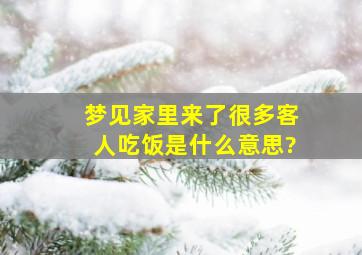 梦见家里来了很多客人吃饭是什么意思?